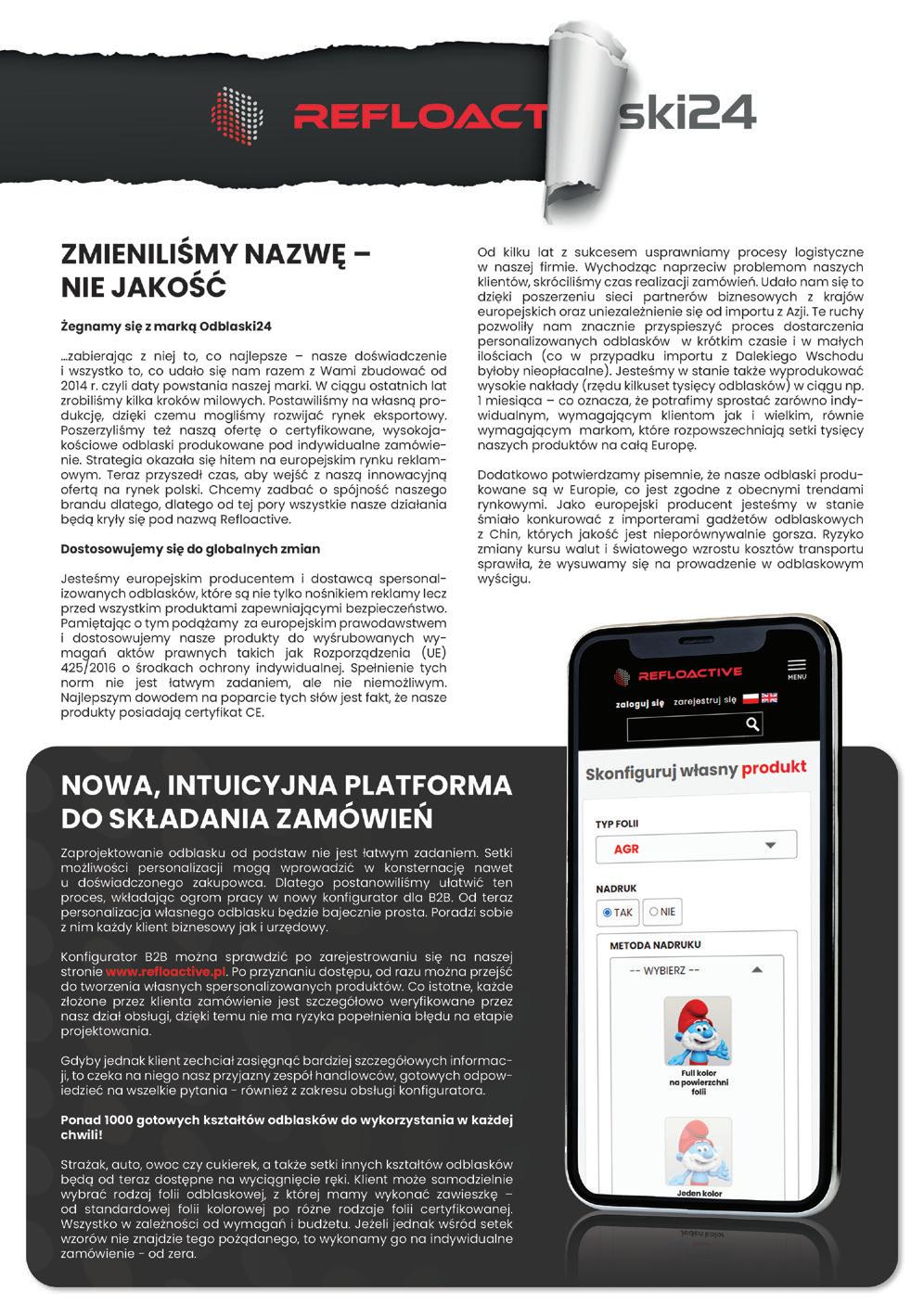 REFLOACT ski24

ZMIENILIŚMY NAZWĘ – NIE JAKOŚĆ

Żegnamy się z marką Odblaski24

...zabierając z niej to, co najlepsze – nasze doświadczenie i wszystko to, co udało się nam razem z Wami zbudować od 2014 r. czyli daty powstania naszej marki. W ciągu ostatnich lat zrobiliśmy kilka kroków milowych. Postawiliśmy na własną produkcję, dzięki czemu mogliśmy rozwijać rynek eksportowy. Poszerzyliśmy też naszą ofertę o certyfikowane, wysokojakościowe odblaski produkowane pod indywidualne zamówienie. Strategia okazała się hitem na europejskim rynku reklamowym. Teraz przyszedł czas, aby wejść z naszą innowacyjną ofertą na rynek polski. Chcemy zadbać o spójność naszego brandu dlatego, dlatego od tej pory wszystkie nasze działania będą kryły się pod nazwą Refloactive.

Dostosowujemy się do globalnych zmian

Jesteśmy europejskim producentem i dostawcą spersonalizowanych odblasków, które są nie tylko nośnikiem reklamy lecz przed wszystkim produktami zapewniającymi bezpieczeństwo. Pamiętając o tym podążamy za europejskim prawodawstwem i dostosowujemy nasze produkty do wyśrubowanych wymagań aktów prawnych takich jak Rozporządzenia (UE) 425/2016 o środkach ochrony indywidualnej. Spełnienie tych norm nie jest łatwym zadaniem, ale nie niemożliwym. Najlepszym dowodem na poparcie tych słów jest fakt, że nasze produkty posiadają certyfikat CE.

Od kilku lat z sukcesem usprawniamy procesy logistyczne w naszej firmie. Wychodząc naprzeciw problemom naszych klientów, skróciliśmy czas realizacji zamówień. Udało nam się to dzięki poszerzeniu sieci partnerów biznesowych z krajów europejskich oraz uniezależnienie się od importu z Azji. Te ruchy pozwoliły nam znacznie przyspieszyć proces dostarczenia personalizowanych odblasków w krótkim czasie i w małych ilościach (co w przypadku importu z Dalekiego Wschodu byłoby nieopłacalne). Jesteśmy w stanie także wyprodukować wysokie nakłady (rzędu kilkuset tysięcy odblasków) w ciągu np. 1 miesiąca – co oznacza, że potrafimy sprostać zarówno indywidualnym, wymagającym klientom jak i wielkim, równie wymagającym markom, które rozpowszechniają setki tysięcy naszych produktów na całą Europę.

Dodatkowo potwierdzamy pisemnie, że nasze odblaski produkowane są w Europie, co jest zgodne z obecnymi trendami rynkowymi. Jako europejski producent jesteśmy w stanie śmiało konkurować z importerami gadżetów odblaskowych z Chin, których jakość jest nieporównywalnie gorsza. Ryzyko zmiany kursu walut i światowego wzrostu kosztów transportu sprawiła, że wysuwamy się na prowadzenie w odblaskowym wyścigu.

NOWA, INTUICYJNA PLATFORMA DO SKŁADANIA ZAMÓWIEŃ

Zaprojektowanie odblasku od podstaw nie jest łatwym zadaniem. Setki możliwości personalizacji mogą wprowadzić w konsternację nawet u doświadczonego zakupowca. Dlatego postanowiliśmy ułatwić ten proces, wkładając ogrom pracy w nowy konfigurator dla B2B. Od teraz personalizacja własnego odblasku będzie bajecznie prosta. Poradzi sobie z nim każdy klient biznesowy jak i urzędowy.

Konfigurator B2B można sprawdzić po zarejestrowaniu się na naszej stronie www.refloactive.pl. Po przyznaniu dostępu, od razu można przejść do tworzenia własnych spersonalizowanych produktów. Co istotne, każde złożone przez klienta zamówienie jest szczegółowo weryfikowane przez nasz dział obsługi, dzięki temu nie ma ryzyka popełnienia błędu na etapie projektowania.

Gdyby jednak klient zechciał zasięgnąć bardziej szczegółowych informacji, to czeka na niego nasz przyjazny zespół handlowców, gotowych odpowiedzieć na wszelkie pytania - również z zakresu obsługi konfiguratora.

Ponad 1000 gotowych kształtów odblasków do wykorzystania w każdej chwili!

Strażak, auto, owoc czy cukierek, a także setki innych kształtów odblasków będą od teraz dostępne na wyciągnięcie ręki. Klient może samodzielnie wybrać rodzaj folii odblaskowej, z której mamy wykonać zawieszkę – od standardowej folii kolorowej po różne rodzaje folii certyfikowanej. Wszystko w zależności od wymagań i budżetu. Jeżeli jednak wśród setek wzorów nie znajdzie tego pożądanego, to wykonamy go na indywidualne zamówienie - od zera.

REFLOACTIVE
MENU
zaloguj się zarejestruj się
Skonfiguruj własny produkt
TYP FOLII
AGR
NADRUK
TAK
NIE
METODA NADRUKU
-- WYBIERZ --
Full kolor na powierzchni folii
Jeden kolor